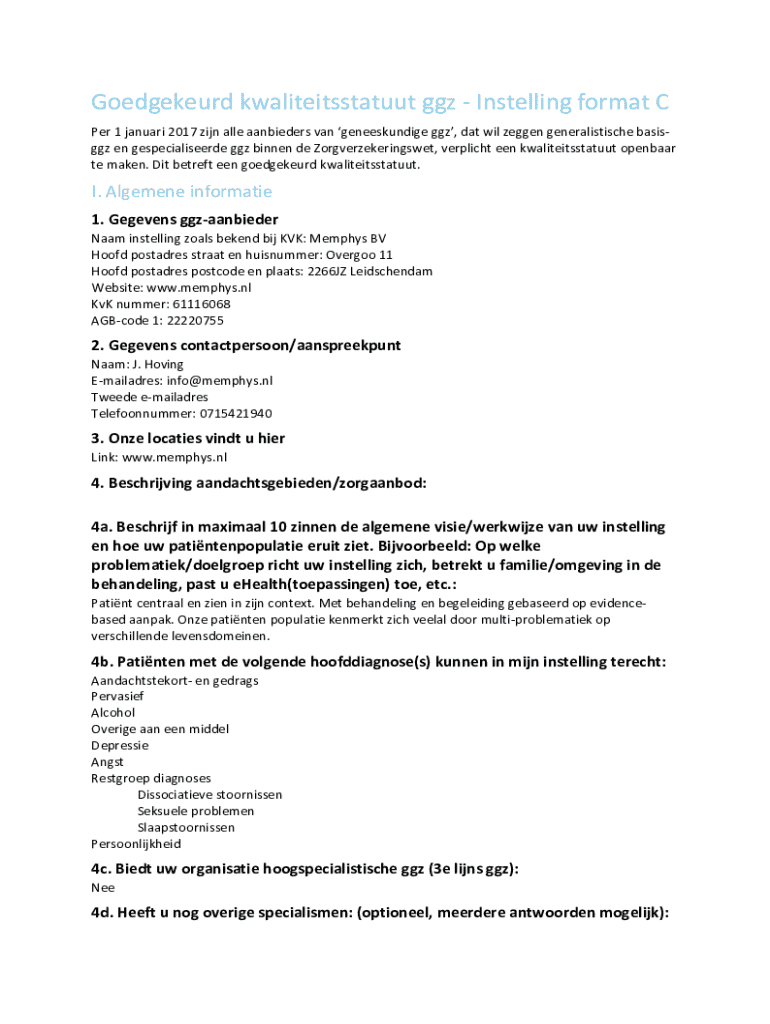 Goedgekeurd kwaliteitsstatuut ggz - Instelling format C

Per 1 januari 2017 zijn alle aanbieders van 'geneeskundige ggz', dat wil zeggen generalistische basis-ggz en gespecialiseerde ggz binnen de Zorgverzekeringswet, verplicht een kwaliteitsstatuut openbaar te maken. Dit betreft een goedgekeurd kwaliteitsstatuut.

I. Algemene informatie

1. Gegevens ggz-aanbieder

Naam instelling zoals bekend bij KVK: Memphys BV
Hoofd postadres straat en huisnummer: Overgoo 11
Hoofd postadres postcode en plaats: 2266JZ Leidschendam
Website: www.memphys.nl
KvK nummer: 61116068
AGB-code 1: 22220755

2. Gegevens contactpersoon/aanspreekpunt

Naam: J. Hoving
E-mailadres: info@memphys.nl
Tweede e-mailadres
Telefoonnummer: 0715421940

3. Onze locaties vindt u hier

Link: www.memphys.nl

4. Beschrijving aandachtsgebieden/zorgaanbod:

4a. Beschrijf in maximaal 10 zinnen de algemene visie/werkwijze van uw instelling en hoe uw patiëntenpopulatie eruit ziet. Bijvoorbeeld: Op welke problematiek/doelgroep richt uw instelling zich, betrekt u familie/omgeving in de behandeling, past u eHealth(toepassingen) toe, etc.:

Patiënt centraal en zien in zijn context. Met behandeling en begeleiding gebaseerd op evidence-based aanpak. Onze patiënten populatie kenmerkt zich veelal door multi-problematiek op verschillende levensdomeinen.

4b. Patiënten met de volgende hoofddiagnose(s) kunnen in mijn instelling terecht:

Aandachtstekort- en gedrags
Pervasief
Alcohol
Overige aan een middel
Depressie
Angst
Restgroep diagnoses
Dissociatieve stoornissen
Seksuele problemen
Slaapstoornissen
Persoonlijkheid

4c. Biedt uw organisatie hoogspecialistische ggz (3e lijns ggz):

Nee

4d. Heeft u nog overige specialismen: (optioneel, meerdere antwoorden mogelijk):